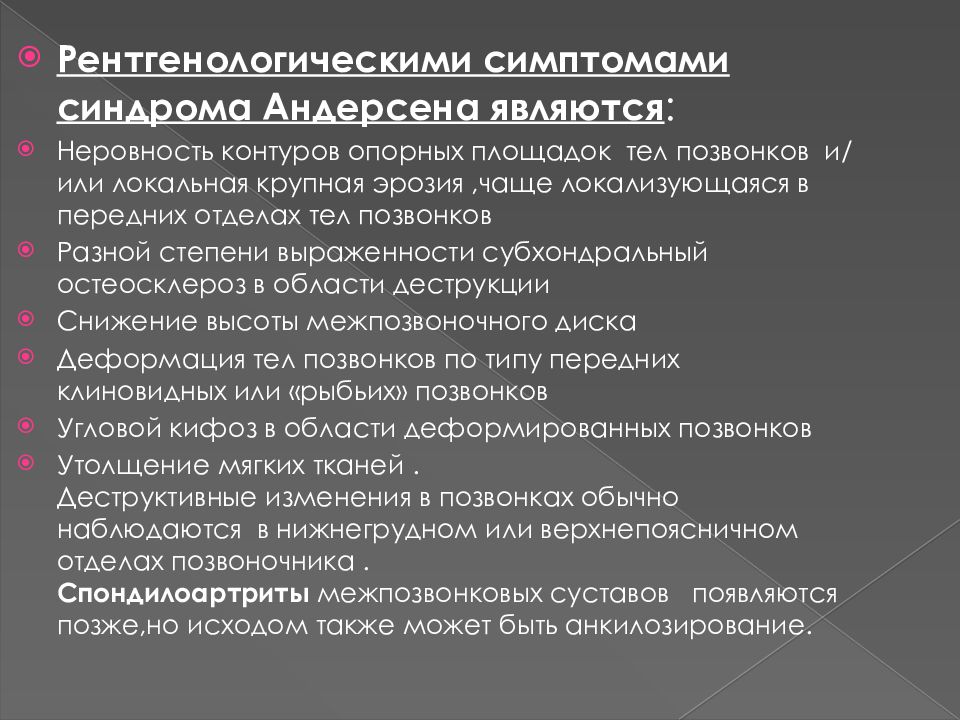 Рентгенологическими симптомами синдрома Андерсена являются:

Неровность контуров опорных площадок тел позвонков и/или локальная крупная эрозия ,чаще локализующаяся в передних отделах тел позвонков

Разной степени выраженности субхондральный остеосклероз в области деструкции

Снижение высоты межпозвоночного диска

Деформация тел позвонков по типу передних клиновидных или «рыбьих» позвонков

Угловой кифоз в области деформированных позвонков

Утолщение мягких тканей .
Деструктивные изменения в позвонках обычно наблюдаются в нижнегрудном или верхнепоясничном отделах позвоночника .
Спондилоартриты межпозвонковых суставов появляются позже,но исходом также может быть анкилозирование.